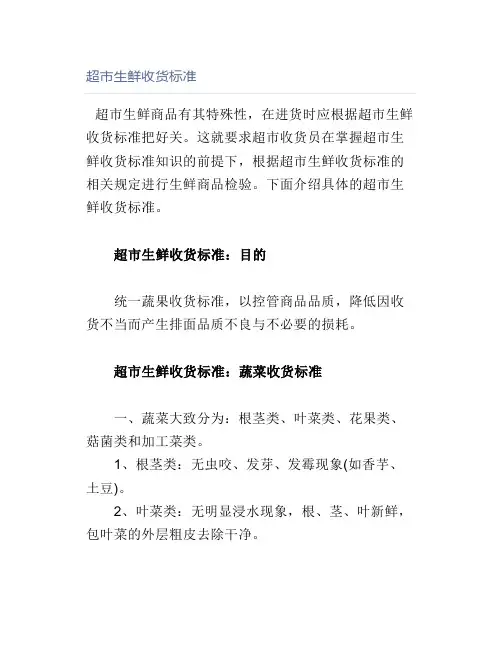 超市生鲜收货标准

超市生鲜商品有其特殊性，在进货时应根据超市生鲜收货标准把好关。这就要求超市收货员在掌握超市生鲜收货标准知识的前提下，根据超市生鲜收货标准的相关规定进行生鲜商品检验。下面介绍具体的超市生鲜收货标准。

超市生鲜收货标准：目的

统一蔬果收货标准，以控管商品品质，降低因收货不当而产生排面品质不良与不必要的损耗。

超市生鲜收货标准：蔬菜收货标准

一、蔬菜大致分为：根茎类、叶菜类、花果类、菇菌类和加工菜类。

1、根茎类：无虫咬、发芽、发霉现象(如香芋、土豆)。

2、叶菜类：无明显浸水现象，根、茎、叶新鲜，包叶菜的外层粗皮去除干净。